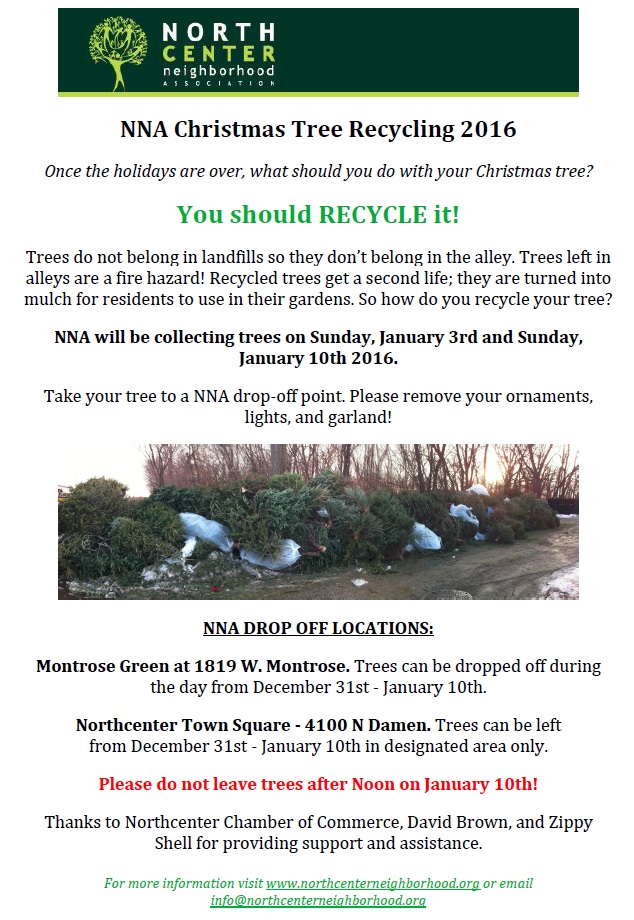 NORTH CENTER neighborhood ASSOCIATION

NNA Christmas Tree Recycling 2016

Once the holidays are over, what should you do with your Christmas tree?

You should RECYCLE it!

Trees do not belong in landfills so they don't belong in the alley. Trees left in alleys are a fire hazard! Recycled trees get a second life; they are turned into mulch for residents to use in their gardens. So how do you recycle your tree?

NNA will be collecting trees on Sunday, January 3rd and Sunday, January 10th 2016.

Take your tree to a NNA drop-off point. Please remove your ornaments, lights, and garland!

NNA DROP OFF LOCATIONS:

Montrose Green at 1819 W. Montrose. Trees can be dropped off during the day from December 31st - January 10th.

Northcenter Town Square - 4100 N Damen. Trees can be left from December 31st - January 10th in designated area only.

Please do not leave trees after Noon on January 10th!

Thanks to Northcenter Chamber of Commerce, David Brown, and Zippy Shell for providing support and assistance.

For more information visit www.northcenterneighborhood.org or email info@northcenterneighborhood.org